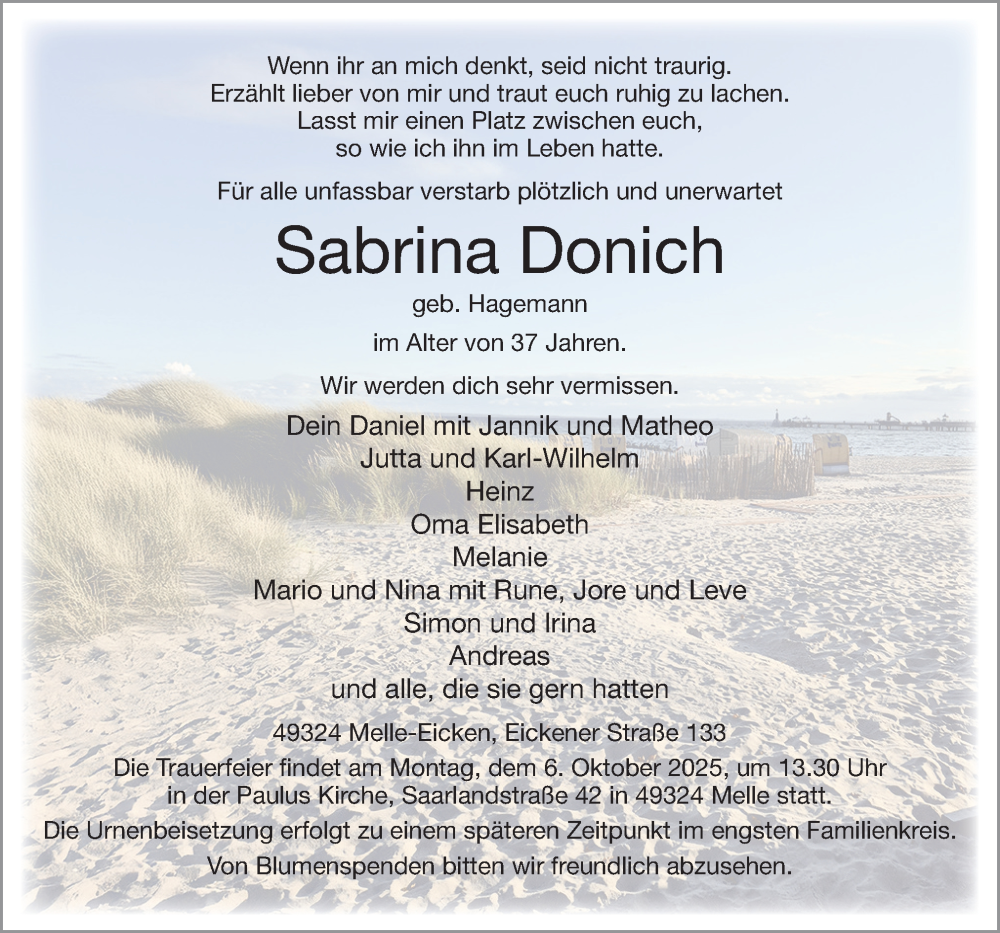 Wenn ihr an mich denkt, seid nicht traurig.
Erzählt lieber von mir und traut euch ruhig zu lachen.
Lasst mir einen Platz zwischen euch,
so wie ich ihn im Leben hatte.

Für alle unfassbar verstarb plötzlich und unerwartet

Sabrina Donich

geb. Hagemann

im Alter von 37 Jahren.

Wir werden dich sehr vermissen.

Dein Daniel mit Jannik und Matheo
Jutta und Karl-Wilhelm
Heinz
Oma Elisabeth
Melanie
Mario und Nina mit Rune, Jore und Leve
Simon und Irina
Andreas
und alle, die sie gern hatten

49324 Melle-Eicken, Eickener Straße 133
Die Trauerfeier findet am Montag, dem 6. Oktober 2025, um 13.30 Uhr in der Paulus Kirche, Saarlandstraße 42 in 49324 Melle statt.
Die Urnenbeisetzung erfolgt zu einem späteren Zeitpunkt im engsten Familienkreis.
Von Blumenspenden bitten wir freundlich abzusehen.